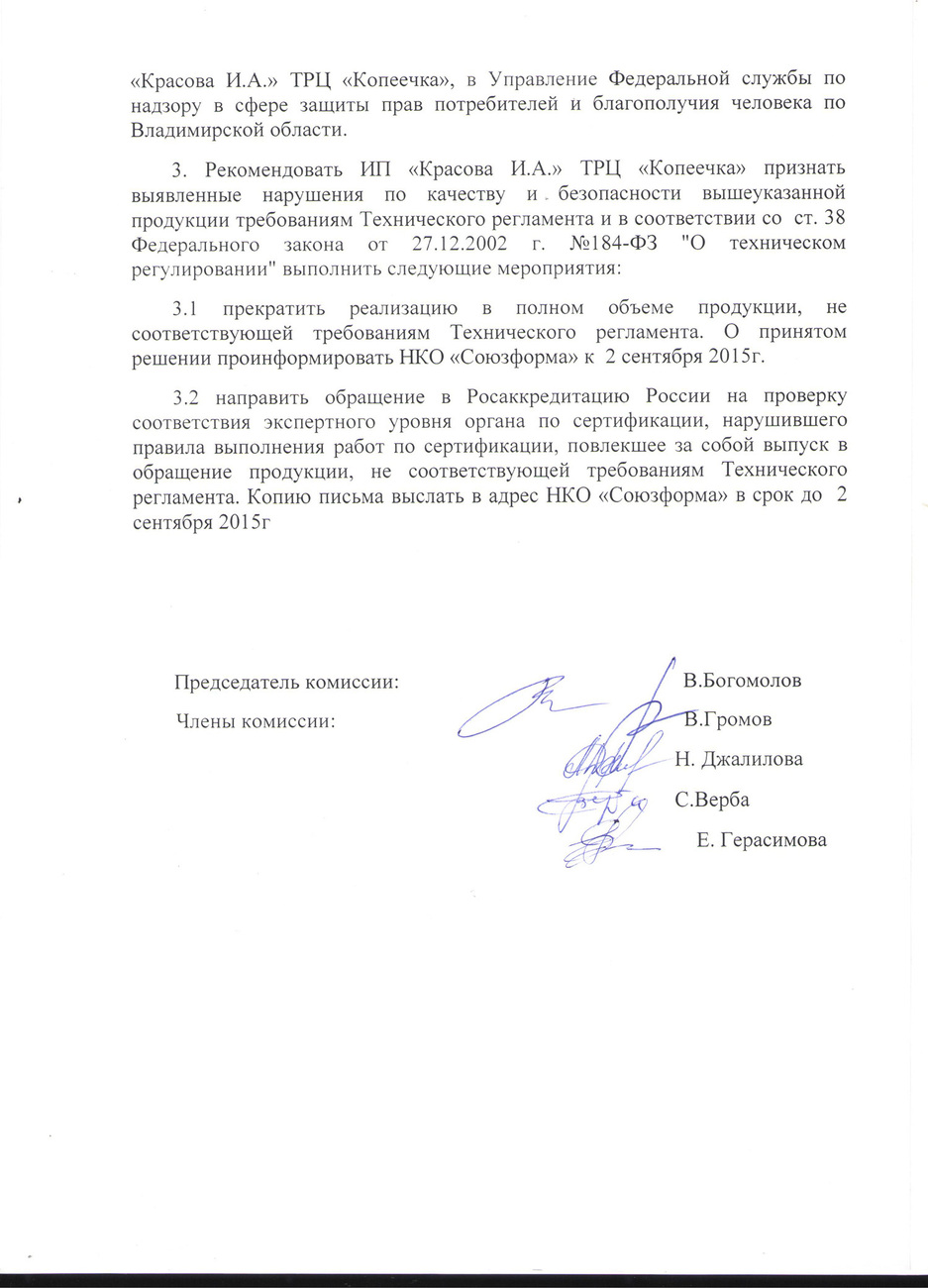 «Красова И.А.» ТРЦ «Копеечка», в Управление Федеральной службы по надзору в сфере защиты прав потребителей и благополучия человека по Владимирской области.

3. Рекомендовать ИП «Красова И.А.» ТРЦ «Копеечка» признать выявленные нарушения по качеству и безопасности вышеуказанной продукции требованиям Технического регламента и в соответствии со ст. 38 Федерального закона от 27.12.2002 г. №184-ФЗ "О техническом регулировании" выполнить следующие мероприятия:

3.1 прекратить реализацию в полном объеме продукции, не соответствующей требованиям Технического регламента. О принятом решении проинформировать НКО «Союзформа» к 2 сентября 2015г.

3.2 направить обращение в Росаккредитацию России на проверку соответствия экспертного уровня органа по сертификации, нарушившего правила выполнения работ по сертификации, повлекшее за собой выпуск в обращение продукции, не соответствующей требованиям Технического регламента. Копию письма выслать в адрес НКО «Союзформа» в срок до 2 сентября 2015г

Председатель комиссии: В.Богомолов

Члены комиссии: В.Громов

Н. Джалилова

С.Верба

Е. Герасимова